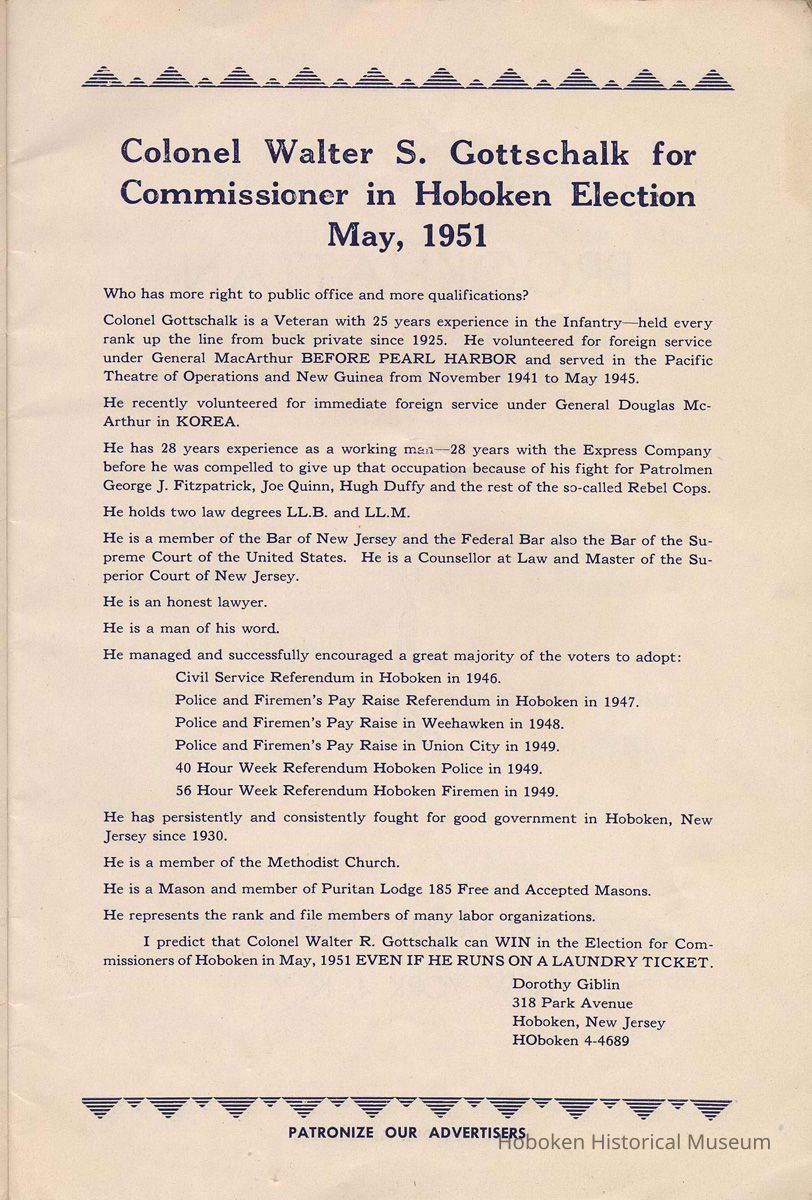 Colonel Walter S. Gottschalk for Commissioner in Hoboken Election May, 1951

Who has more right to public office and more qualifications?

Colonel Gottschalk is a Veteran with 25 years experience in the Infantry—held every rank up the line from buck private since 1925. He volunteered for foreign service under General MacArthur BEFORE PEARL HARBOR and served in the Pacific Theatre of Operations and New Guinea from November 1941 to May 1945.

He recently volunteered for immediate foreign service under General Douglas McArthur in KOREA.

He has 28 years experience as a working man—28 years with the Express Company before he was compelled to give up that occupation because of his fight for Patrolmen George J. Fitzpatrick, Joe Quinn, Hugh Duffy and the rest of the so-called Rebel Cops.

He holds two law degrees LL.B. and LL.M.

He is a member of the Bar of New Jersey and the Federal Bar also the Bar of the Supreme Court of the United States. He is a Counsellor at Law and Master of the Superior Court of New Jersey.

He is an honest lawyer.

He is a man of his word.

He managed and successfully encouraged a great majority of the voters to adopt:
Civil Service Referendum in Hoboken in 1946.
Police and Firemen's Pay Raise Referendum in Hoboken in 1947.
Police and Firemen's Pay Raise in Weehawken in 1948.
Police and Firemen's Pay Raise in Union City in 1949.
40 Hour Week Referendum Hoboken Police in 1949.
56 Hour Week Referendum Hoboken Firemen in 1949.

He has persistently and consistently fought for good government in Hoboken, New Jersey since 1930.

He is a member of the Methodist Church.

He is a Mason and member of Puritan Lodge 185 Free and Accepted Masons.

He represents the rank and file members of many labor organizations.

I predict that Colonel Walter R. Gottschalk can WIN in the Election for Commissioners of Hoboken in May, 1951 EVEN IF HE RUNS ON A LAUNDRY TICKET.

Dorothy Giblin
318 Park Avenue
Hoboken, New Jersey
HOboken 4-4689

PATRONIZE OUR ADVERTISERS

Hoboken Historical Museum